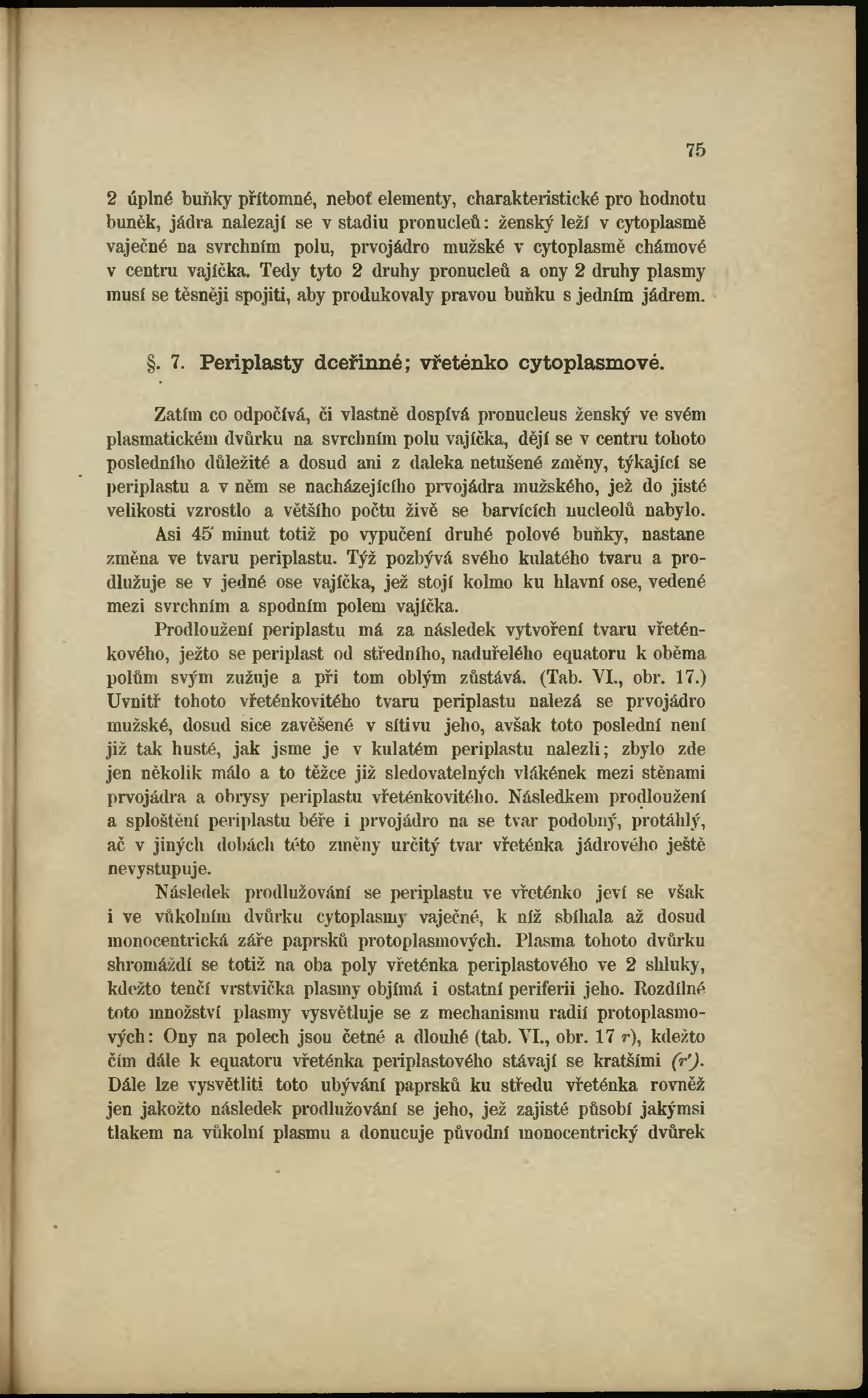 75

2 úplné buňky přítomné, neboť elementy, charakteristické pro hodnotu buněk, jádra nalezají se v stadiu pronucleů: ženský leží v cytoplasmě vaječné na svrchním polu, prvojádro mužské v cytoplasmě chámové v centru vajíčka. Tedy tyto 2 druhy pronucleů a ony 2 druhy plasmy musí se těsněji spojiti, aby produkovaly pravou buňku s jedním jádrem.

§. 7. Periplasty dceřinné; vřeténko cytoplasmové.

Zatím co odpočívá, či vlastně dospívá pronucleus ženský ve svém plasmatickém dvůrku na svrchním polu vajíčka, dějí se v centru tohoto posledního důležité a dosud ani z daleka netušené změny, týkající se periplastu a v něm se nacházejícího prvojádra mužského, jež do jisté velikosti vzrostlo a většího počtu živě se barvících nucleolů nabylo. Asi 45' minut totiž po vypučení druhé polové buňky, nastane změna ve tvaru periplastu. Týž pozbývá svého kulatého tvaru a prodlužuje se v jedné ose vajíčka, jež stojí kolmo ku hlavní ose, vedené mezi svrchním a spodním polem vajíčka.

Prodloužení periplastu má za následek vytvoření tvaru vřeténkového, ježto se periplast od středního, naduřelého equatoru k oběma polům svým zužuje a při tom oblým zůstává. (Tab. VI., obr. 17.) Uvnitř tohoto vřeténkovitého tvaru periplastu nalezá se prvojádro mužské, dosud sice zavěšené v sítivu jeho, avšak toto poslední není již tak husté, jak jsme je v kulatém periplastu nalezli; zbylo zde jen několik málo a to těžce již sledovatelných vlákének mezi stěnami prvojádra a obrysy periplastu vřeténkovitého. Následkem prodloužení a sploštění periplastu béře i prvojádro na se tvar podobný, protáhlý, ač v jiných dobách této změny určitý tvar vřeténka jádrového ještě nevystupuje.

Následek prodlužování se periplastu ve vřeténko jeví se však i ve vůkolním dvůrku cytoplasmy vaječné, k níž sbíhala až dosud monocentrická záře paprsků protoplasmových. Plasma tohoto dvůrku shromáždí se totiž na oba poly vřeténka periplastového ve 2 shluky, kdežto tenčí vrstvička plasmy objímá i ostatní periferii jeho. Rozdílné toto množství plasmy vysvětluje se z mechanismu radií protoplasmových: Ony na polech jsou četné a dlouhé (tab. VI., obr. 17 r), kdežto čím dále k equatoru vřeténka periplastového stávají se kratšími (r'). Dále lze vysvětliti toto ubývání paprsků ku středu vřeténka rovněž jen jakožto následek prodlužování se jeho, jež zajisté působí jakýmsi tlakem na vůkolní plasmu a donucuje původní monocentrický dvůrek